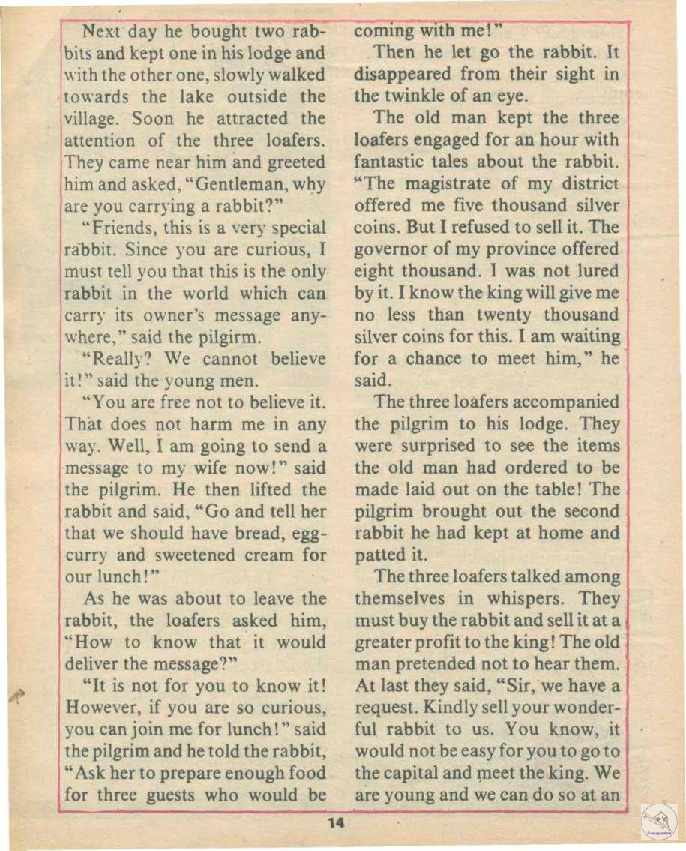 Next day he bought two rabbits and kept one in his lodge and with the other one, slowly walked towards the lake outside the village. Soon he attracted the attention of the three loafers. They came near him and greeted him and asked, "Gentleman, why are you carrying a rabbit?"

"Friends, this is a very special rabbit. Since you are curious, I must tell you that this is the only rabbit in the world which can carry its owner's message anywhere," said the pilgirm.

"Really? We cannot believe it!" said the young men.

"You are free not to believe it. That does not harm me in any way. Well, I am going to send a message to my wife now!" said the pilgrim. He then lifted the rabbit and said, "Go and tell her that we should have bread, egg-curry and sweetened cream for our lunch!"

As he was about to leave the rabbit, the loafers asked him, "How to know that it would deliver the message?"

"It is not for you to know it! However, if you are so curious, you can join me for lunch!" said the pilgrim and he told the rabbit, "Ask her to prepare enough food for three guests who would be coming with me!"

Then he let go the rabbit. It disappeared from their sight in the twinkle of an eye.

The old man kept the three loafers engaged for an hour with fantastic tales about the rabbit. "The magistrate of my district offered me five thousand silver coins. But I refused to sell it. The governor of my province offered eight thousand. I was not lured by it. I know the king will give me no less than twenty thousand silver coins for this. I am waiting for a chance to meet him," he said.

The three loafers accompanied the pilgrim to his lodge. They were surprised to see the items the old man had ordered to be made laid out on the table! The pilgrim brought out the second rabbit he had kept at home and patted it.

The three loafers talked among themselves in whispers. They must buy the rabbit and sell it at a greater profit to the king! The old man pretended not to hear them. At last they said, "Sir, we have a request. Kindly sell your wonderful rabbit to us. You know, it would not be easy for you to go to the capital and meet the king. We are young and we can do so at an

14